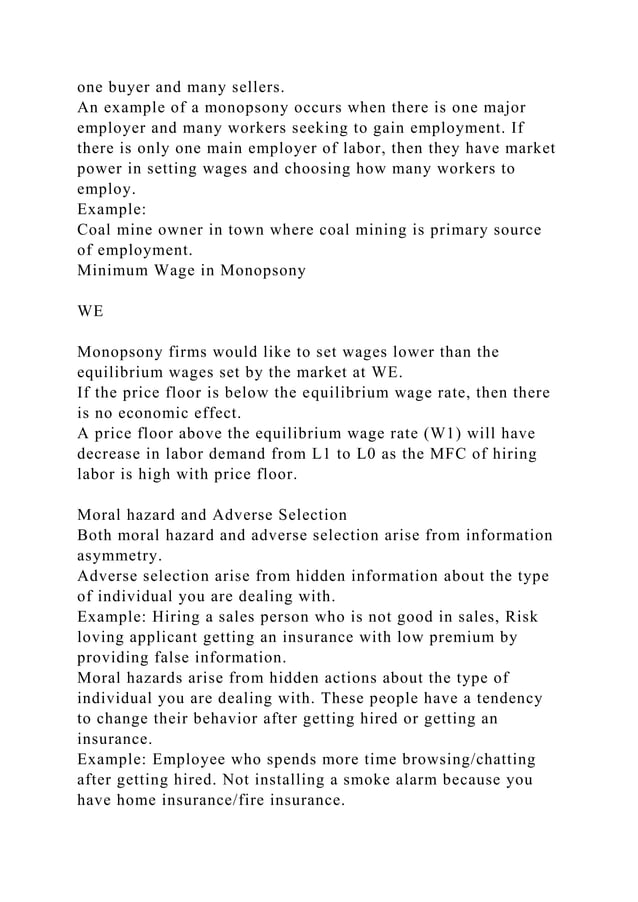 one buyer and many sellers.
An example of a monopsony occurs when there is one major employer and many workers seeking to gain employment. If there is only one main employer of labor, then they have market power in setting wages and choosing how many workers to employ.
Example:
Coal mine owner in town where coal mining is primary source of employment.
Minimum Wage in Monopsony

WE

Monopsony firms would like to set wages lower than the equilibrium wages set by the market at WE.
If the price floor is below the equilibrium wage rate, then there is no economic effect.
A price floor above the equilibrium wage rate (W1) will have decrease in labor demand from L1 to L0 as the MFC of hiring labor is high with price floor.

Moral hazard and Adverse Selection
Both moral hazard and adverse selection arise from information asymmetry.
Adverse selection arise from hidden information about the type of individual you are dealing with.
Example: Hiring a sales person who is not good in sales, Risk loving applicant getting an insurance with low premium by providing false information.
Moral hazards arise from hidden actions about the type of individual you are dealing with. These people have a tendency to change their behavior after getting hired or getting an insurance.
Example: Employee who spends more time browsing/chatting after getting hired. Not installing a smoke alarm because you have home insurance/fire insurance.